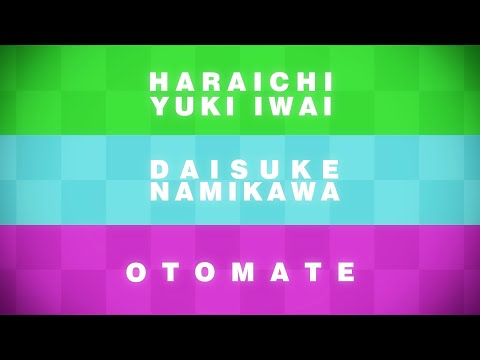 HARAICHI
YUKI IWAI

DAISUKE
NAMIKAWA

OTOMATE